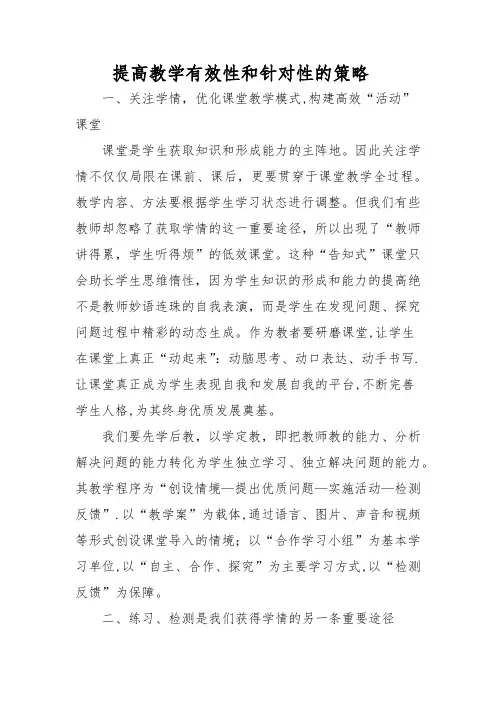 提高教学有效性和针对性的策略

一、关注学情，优化课堂教学模式,构建高效“活动”课堂

课堂是学生获取知识和形成能力的主阵地。因此关注学情不仅仅局限在课前、课后，更要贯穿于课堂教学全过程。教学内容、方法要根据学生学习状态进行调整。但我们有些教师却忽略了获取学情的这一重要途径，所以出现了“教师讲得累，学生听得烦”的低效课堂。这种“告知式”课堂只会助长学生思维惰性，因为学生知识的形成和能力的提高绝不是教师妙语连珠的自我表演，而是学生在发现问题、探究问题过程中精彩的动态生成。作为教者要研磨课堂,让学生在课堂上真正“动起来”：动脑思考、动口表达、动手书写.让课堂真正成为学生表现自我和发展自我的平台,不断完善学生人格,为其终身优质发展奠基。

我们要先学后教，以学定教，即把教师教的能力、分析解决问题的能力转化为学生独立学习、独立解决问题的能力。其教学程序为“创设情境—提出优质问题—实施活动—检测反馈”.以“教学案”为载体,通过语言、图片、声音和视频等形式创设课堂导入的情境；以“合作学习小组”为基本学习单位,以“自主、合作、探究”为主要学习方式,以“检测反馈”为保障。

二、练习、检测是我们获得学情的另一条重要途径